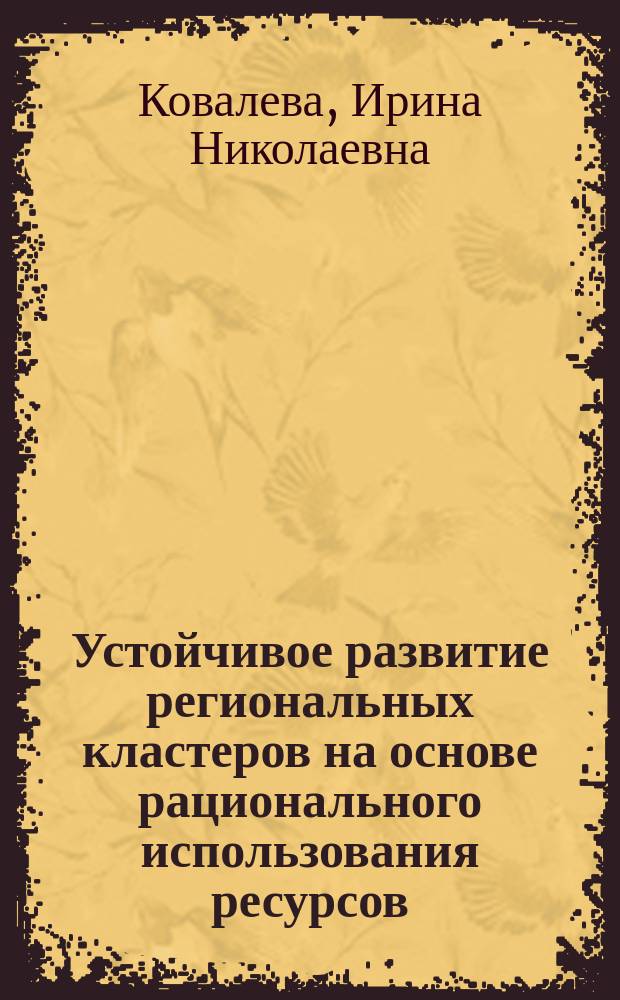 Ковалева, Ирина Николаевна

Устойчивое развитие региональных кластеров на основе рационального использования ресурсов